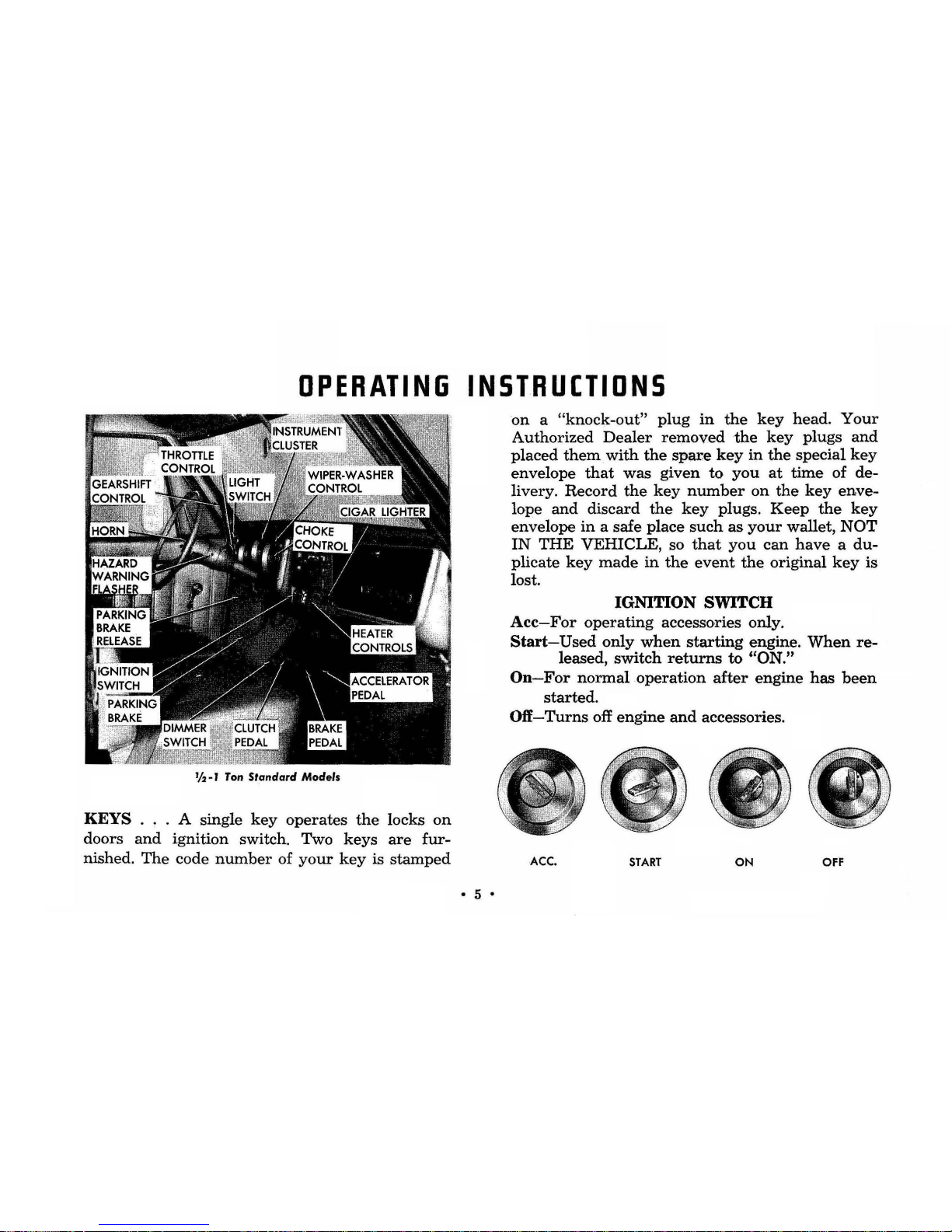 OPERATING INSTRUCTIONS

INSTRUMENT CLUSTER

THROTTLE CONTROL

GEARSHIFT CONTROL

LIGHT SWITCH

WIPER-WASHER CONTROL

CIGAR LIGHTER

HORN

CHOKE CONTROL

HAZARD WARNING FLASHER

PARKING BRAKE RELEASE

HEATER CONTROLS

IGNITION SWITCH

ACCELERATOR PEDAL

PARKING BRAKE

DIMMER SWITCH

CLUTCH PEDAL

BRAKE PEDAL

½-1 Ton Standard Models

KEYS . . . A single key operates the locks on doors and ignition switch. Two keys are furnished. The code number of your key is stamped on a "knock-out" plug in the key head. Your Authorized Dealer removed the key plugs and placed them with the spare key in the special key envelope that was given to you at time of delivery. Record the key number on the key envelope and discard the key plugs. Keep the key envelope in a safe place such as your wallet, NOT IN THE VEHICLE, so that you can have a duplicate key made in the event the original key is lost.

IGNITION SWITCH

Acc—For operating accessories only.

Start—Used only when starting engine. When released, switch returns to "ON."

On—For normal operation after engine has been started.

Off—Turns off engine and accessories.

ACC.

START

ON

OFF

• 5 •